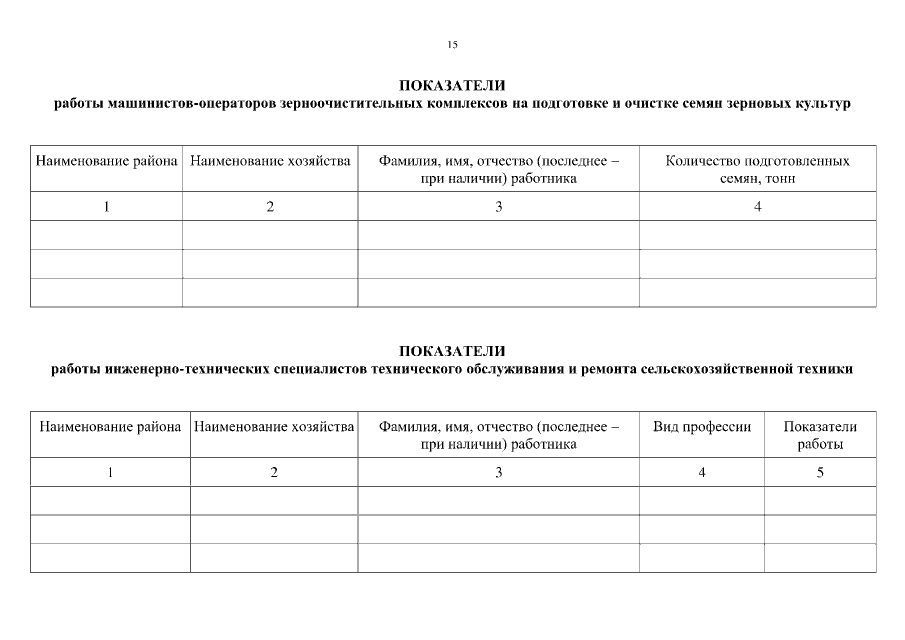 15

ПОКАЗАТЕЛИ
работы машинистов-операторов зерноочистительных комплексов на подготовке и очистке семян зерновых культур

| Наименование района | Наименование хозяйства | Фамилия, имя, отчество (последнее – при наличии) работника | Количество подготовленных семян, тонн |
|---|---|---|---|
| 1 | 2 | 3 | 4 |
| | | | |
| | | | |
| | | | |

ПОКАЗАТЕЛИ
работы инженерно-технических специалистов технического обслуживания и ремонта сельскохозяйственной техники

| Наименование района | Наименование хозяйства | Фамилия, имя, отчество (последнее – при наличии) работника | Вид профессии | Показатели работы |
|---|---|---|---|---|
| 1 | 2 | 3 | 4 | 5 |
| | | | | |
| | | | | |
| | | | | |